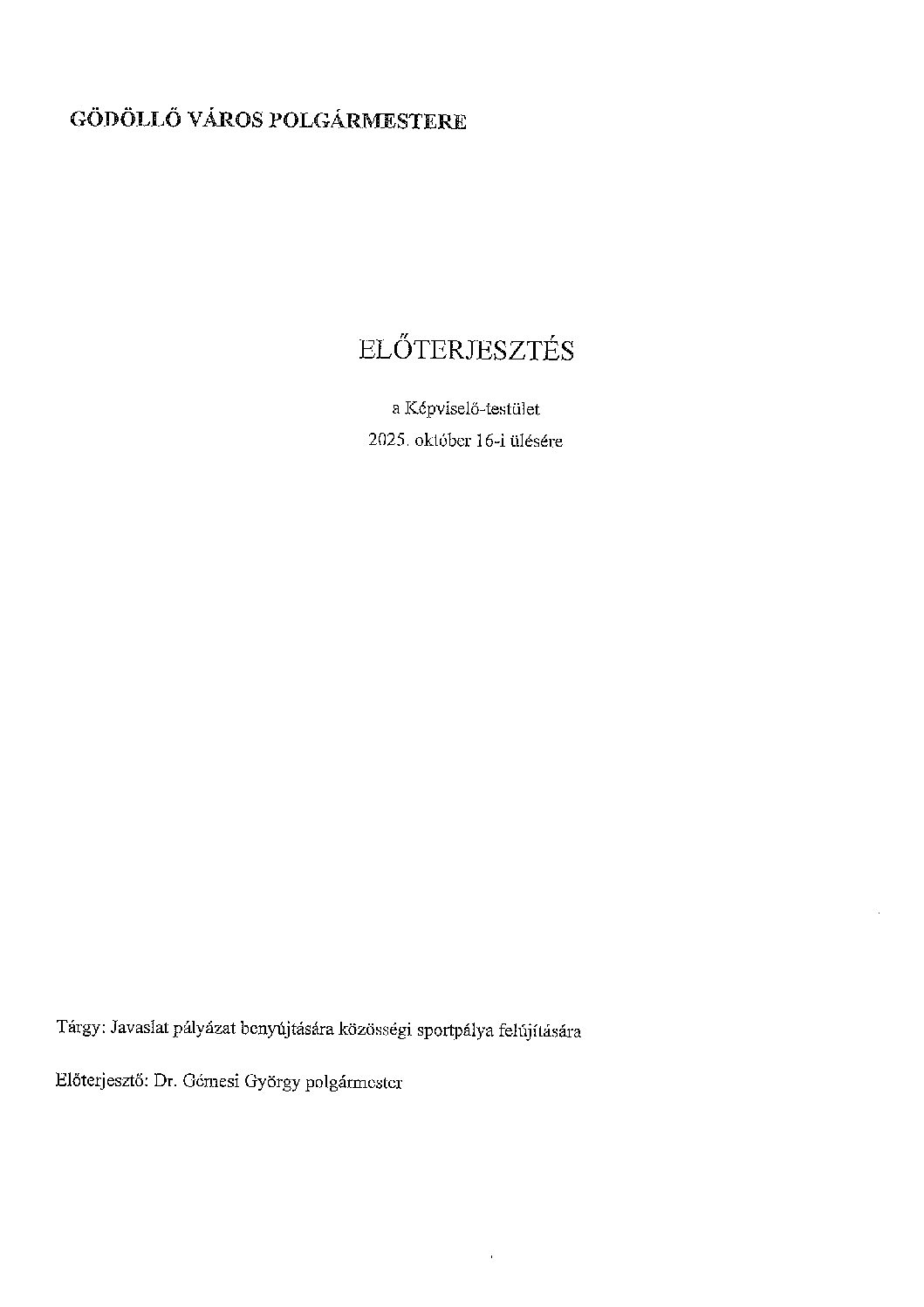 GÖDÖLLŐ VÁROS POLGÁRMESTERE

ELŐTERJESZTÉS

a Képviselő-testület
2025. október 16-i ülésére

Tárgy: Javaslat pályázat benyújtására közösségi sportpálya felújítására

Előterjesztő: Dr. Gémesi György polgármester